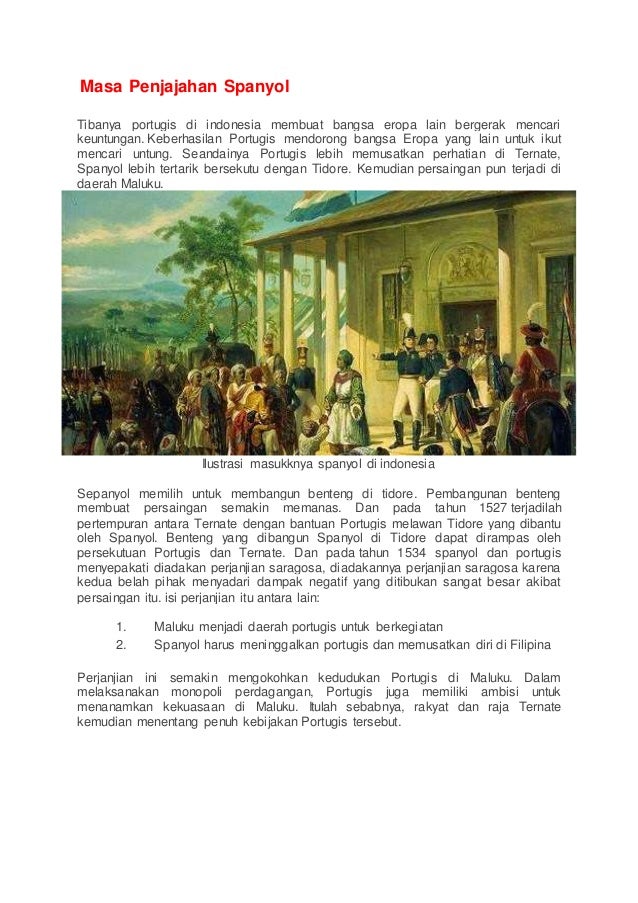 Masa Penjajahan Spanyol

Tibanya portugis di indonesia membuat bangsa eropa lain bergerak mencari keuntungan. Keberhasilan Portugis mendorong bangsa Eropa yang lain untuk ikut mencari untung. Seandainya Portugis lebih memusatkan perhatian di Ternate, Spanyol lebih tertarik bersekutu dengan Tidore. Kemudian persaingan pun terjadi di daerah Maluku.

Ilustrasi masukknya spanyol di indonesia

Sepanyol memilih untuk membangun benteng di tidore. Pembangunan benteng membuat persaingan semakin memanas. Dan pada tahun 1527 terjadilah pertempuran antara Ternate dengan bantuan Portugis melawan Tidore yang dibantu oleh Spanyol. Benteng yang dibangun Spanyol di Tidore dapat dirampas oleh persekutuan Portugis dan Ternate. Dan pada tahun 1534 spanyol dan portugis menyepakati diadakan perjanjian saragosa, diadakannya perjanjian saragosa karena kedua belah pihak menyadari dampak negatif yang ditibukan sangat besar akibat persaingan itu. isi perjanjian itu antara lain:

1. Maluku menjadi daerah portugis untuk berkegiatan
2. Spanyol harus meninggalkan portugis dan memusatkan diri di Filipina

Perjanjian ini semakin mengokohkan kedudukan Portugis di Maluku. Dalam melaksanakan monopoli perdagangan, Portugis juga memiliki ambisi untuk menanamkan kekuasaan di Maluku. Itulah sebabnya, rakyat dan raja Ternate kemudian menentang penuh kebijakan Portugis tersebut.